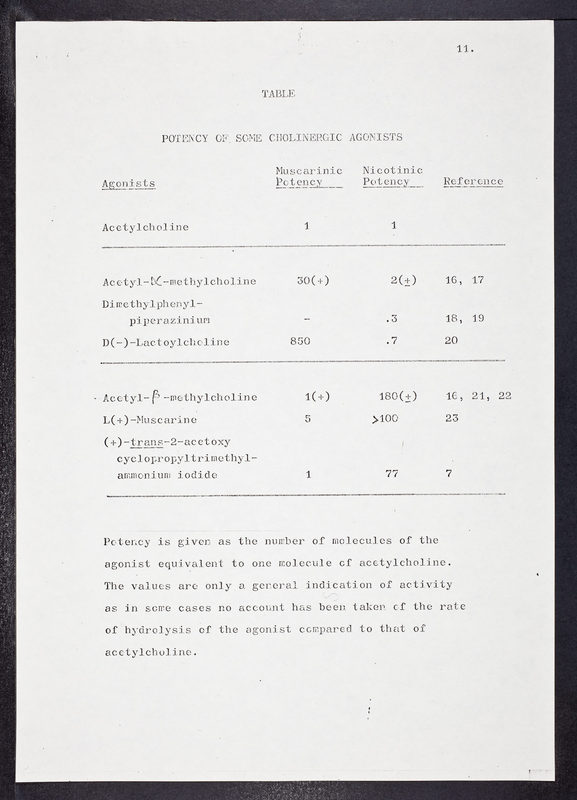 11.

TABLE

POTENCY OF SOME CHOLINERGIC AGONISTS

| Agonists | Muscarinic Potency | Nicotinic Potency | Reference |
|---|---|---|---|
| Acetylcholine | 1 | 1 | |
| Acetyl-$\alpha$-methylcholine | 30(+) | 2($\pm$) | 16, 17 |
| Dimethylphenyl-piperazinium | - | .3 | 18, 19 |
| D(-)-Lactoylcholine | 850 | .7 | 20 |
| Acetyl-$\beta$-methylcholine | 1(+) | 180($\pm$) | 16, 21, 22 |
| L(+)-Muscarine | 5 | >100 | 23 |
| (+)-trans-2-acetoxy cyclopropyltrimethyl-ammonium iodide | 1 | 77 | 7 |

Potency is given as the number of molecules of the agonist equivalent to one molecule of acetylcholine. The values are only a general indication of activity as in some cases no account has been taken of the rate of hydrolysis of the agonist compared to that of acetylcholine.